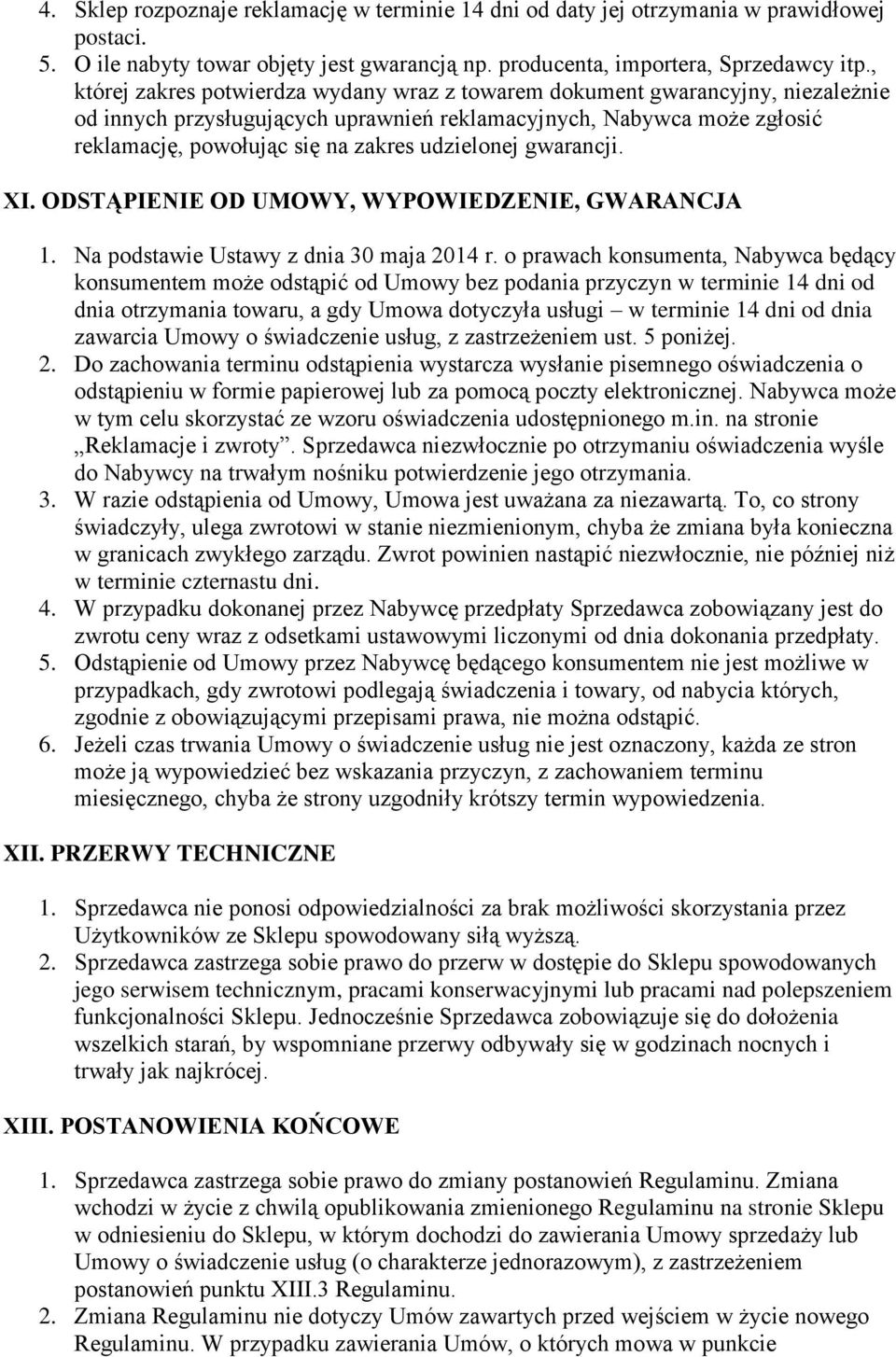 4. Sklep rozpoznaje reklamację w terminie 14 dni od daty jej otrzymania w prawidłowej postaci.
5. O ile nabyty towar objęty jest gwarancją np. producenta, importera, Sprzedawcy itp., której zakres potwierdza wydany wraz z towarem dokument gwarancyjny, niezależnie od innych przysługujących uprawnień reklamacyjnych, Nabywca może zgłosić reklamację, powołując się na zakres udzielonej gwarancji.

XI. ODSTĄPIENIE OD UMOWY, WYPOWIEDZENIE, GWARANCJA

1. Na podstawie Ustawy z dnia 30 maja 2014 r. o prawach konsumenta, Nabywca będący konsumentem może odstąpić od Umowy bez podania przyczyn w terminie 14 dni od dnia otrzymania towaru, a gdy Umowa dotyczyła usługi – w terminie 14 dni od dnia zawarcia Umowy o świadczenie usług, z zastrzeżeniem ust. 5 poniżej.
2. Do zachowania terminu odstąpienia wystarcza wysłanie pisemnego oświadczenia o odstąpieniu w formie papierowej lub za pomocą poczty elektronicznej. Nabywca może w tym celu skorzystać ze wzoru oświadczenia udostępnionego m.in. na stronie „Reklamacje i zwroty”. Sprzedawca niezwłocznie po otrzymaniu oświadczenia wyśle do Nabywcy na trwałym nośniku potwierdzenie jego otrzymania.
3. W razie odstąpienia od Umowy, Umowa jest uważana za niezawartą. To, co strony świadczyły, ulega zwrotowi w stanie niezmienionym, chyba że zmiana była konieczna w granicach zwykłego zarządu. Zwrot powinien nastąpić niezwłocznie, nie później niż w terminie czternastu dni.
4. W przypadku dokonanej przez Nabywcę przedpłaty Sprzedawca zobowiązany jest do zwrotu ceny wraz z odsetkami ustawowymi liczonymi od dnia dokonania przedpłaty.
5. Odstąpienie od Umowy przez Nabywcę będącego konsumentem nie jest możliwe w przypadkach, gdy zwrotowi podlegają świadczenia i towary, od nabycia których, zgodnie z obowiązującymi przepisami prawa, nie można odstąpić.
6. Jeżeli czas trwania Umowy o świadczenie usług nie jest oznaczony, każda ze stron może ją wypowiedzieć bez wskazania przyczyn, z zachowaniem terminu miesięcznego, chyba że strony uzgodniły krótszy termin wypowiedzenia.

XII. PRZERWY TECHNICZNE

1. Sprzedawca nie ponosi odpowiedzialności za brak możliwości skorzystania przez Użytkowników ze Sklepu spowodowany siłą wyższą.
2. Sprzedawca zastrzega sobie prawo do przerw w dostępie do Sklepu spowodowanych jego serwisem technicznym, pracami konserwacyjnymi lub pracami nad polepszeniem funkcjonalności Sklepu. Jednocześnie Sprzedawca zobowiązuje się do dołożenia wszelkich starań, by wspomniane przerwy odbywały się w godzinach nocnych i trwały jak najkrócej.

XIII. POSTANOWIENIA KOŃCOWE

1. Sprzedawca zastrzega sobie prawo do zmiany postanowień Regulaminu. Zmiana wchodzi w życie z chwilą opublikowania zmienionego Regulaminu na stronie Sklepu w odniesieniu do Sklepu, w którym dochodzi do zawierania Umowy sprzedaży lub Umowy o świadczenie usług (o charakterze jednorazowym), z zastrzeżeniem postanowień punktu XIII.3 Regulaminu.
2. Zmiana Regulaminu nie dotyczy Umów zawartych przed wejściem w życie nowego Regulaminu. W przypadku zawierania Umów, o których mowa w punkcie